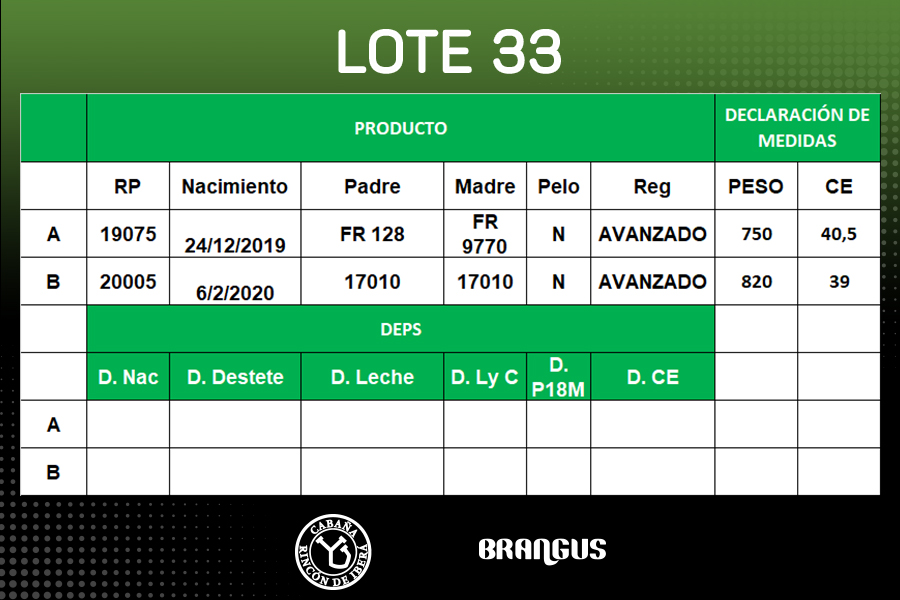 LOTE 33

| | PRODUCTO | | | | | | DECLARACIÓN DE MEDIDAS | |
|---|---|---|---|---|---|---|---|---|
| | RP | Nacimiento | Padre | Madre | Pelo | Reg | PESO | CE |
| A | 19075 | 24/12/2019 | FR 128 | FR 9770 | N | AVANZADO | 750 | 40,5 |
| B | 20005 | 6/2/2020 | 17010 | 17010 | N | AVANZADO | 820 | 39 |
| | DEPS | | | | | | | |
| | D. Nac | D. Destete | D. Leche | D. Ly C | D. P18M | D. CE | | |
| A | | | | | | | | |
| B | | | | | | | | |

CABAÑA RINCÓN DE IBERÁ

BRANGUS